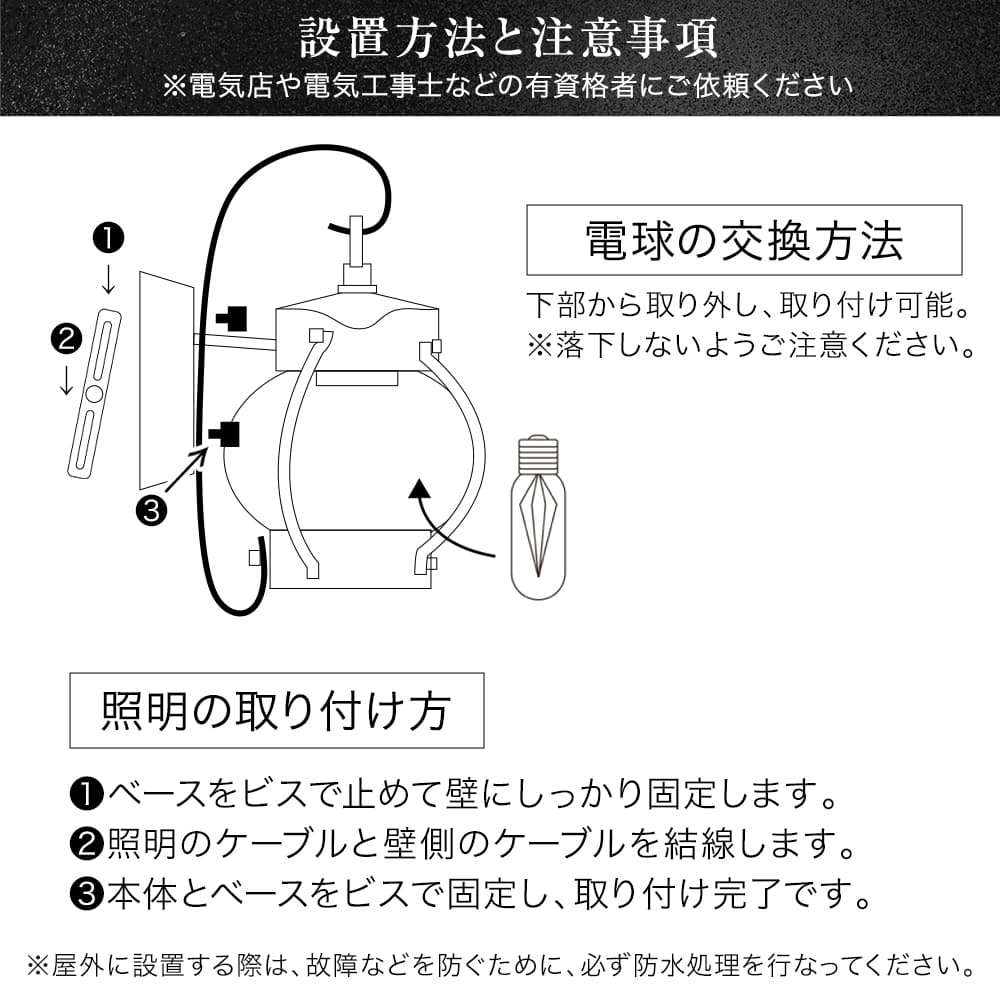 設置方法と注意事項
※電気店や電気工事士などの有資格者にご依頼ください

❶
❷
❸

電球の交換方法
下部から取り外し、取り付け可能。
※落下しないようご注意ください。

照明の取り付け方
❶ベースをビスで止めて壁にしっかり固定します。
❷照明のケーブルと壁側のケーブルを結線します。
❸本体とベースをビスで固定し、取り付け完了です。

※屋外に設置する際は、故障などを防ぐために、必ず防水処理を行なってください。